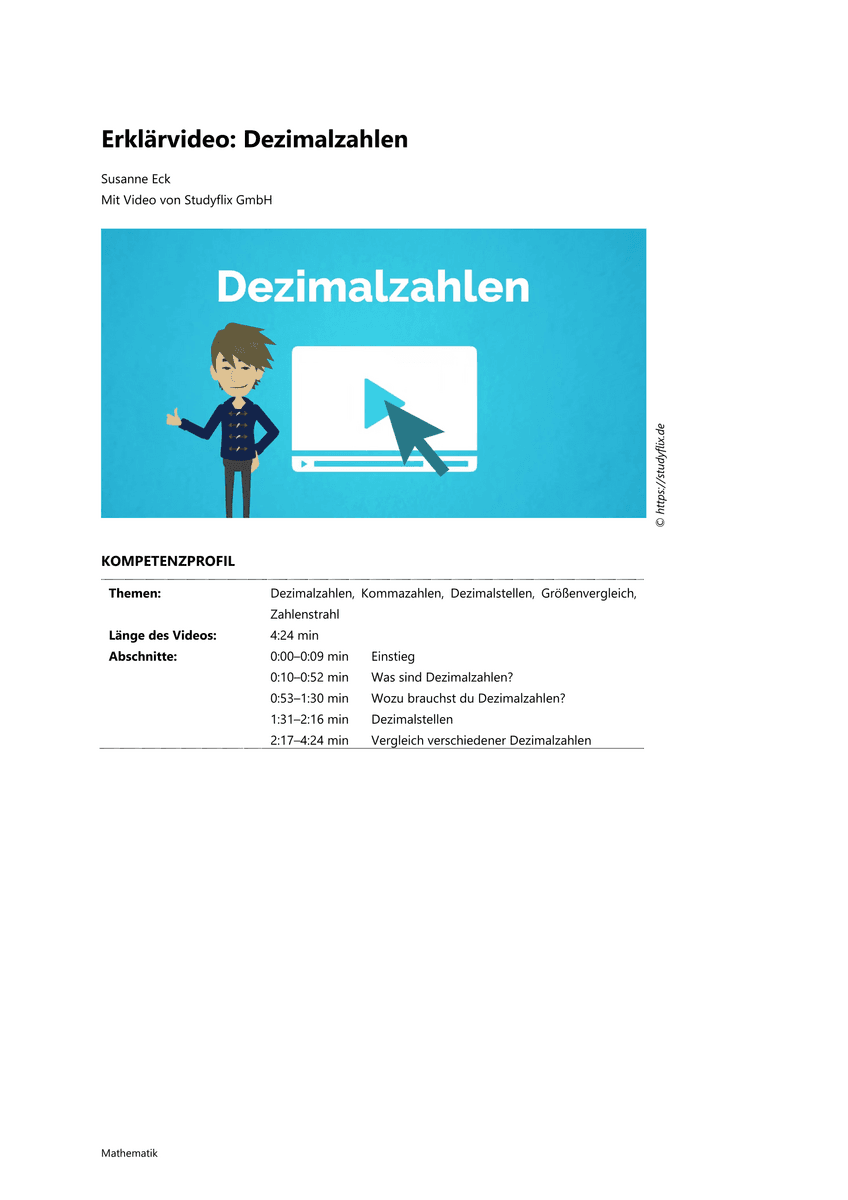 Erklärvideo: Dezimalzahlen

Susanne Eck
Mit Video von Studyflix GmbH

Dezimalzahlen

© https://studyflix.de

KOMPETENZPROFIL

| | | |
|---|---|---|
| **Themen:** | Dezimalzahlen, Kommazahlen, Dezimalstellen, Größenvergleich, Zahlenstrahl | |
| **Länge des Videos:** | 4:24 min | |
| **Abschnitte:** | 0:00–0:09 min | Einstieg |
| | 0:10–0:52 min | Was sind Dezimalzahlen? |
| | 0:53–1:30 min | Wozu brauchst du Dezimalzahlen? |
| | 1:31–2:16 min | Dezimalstellen |
| | 2:17–4:24 min | Vergleich verschiedener Dezimalzahlen |

Mathematik